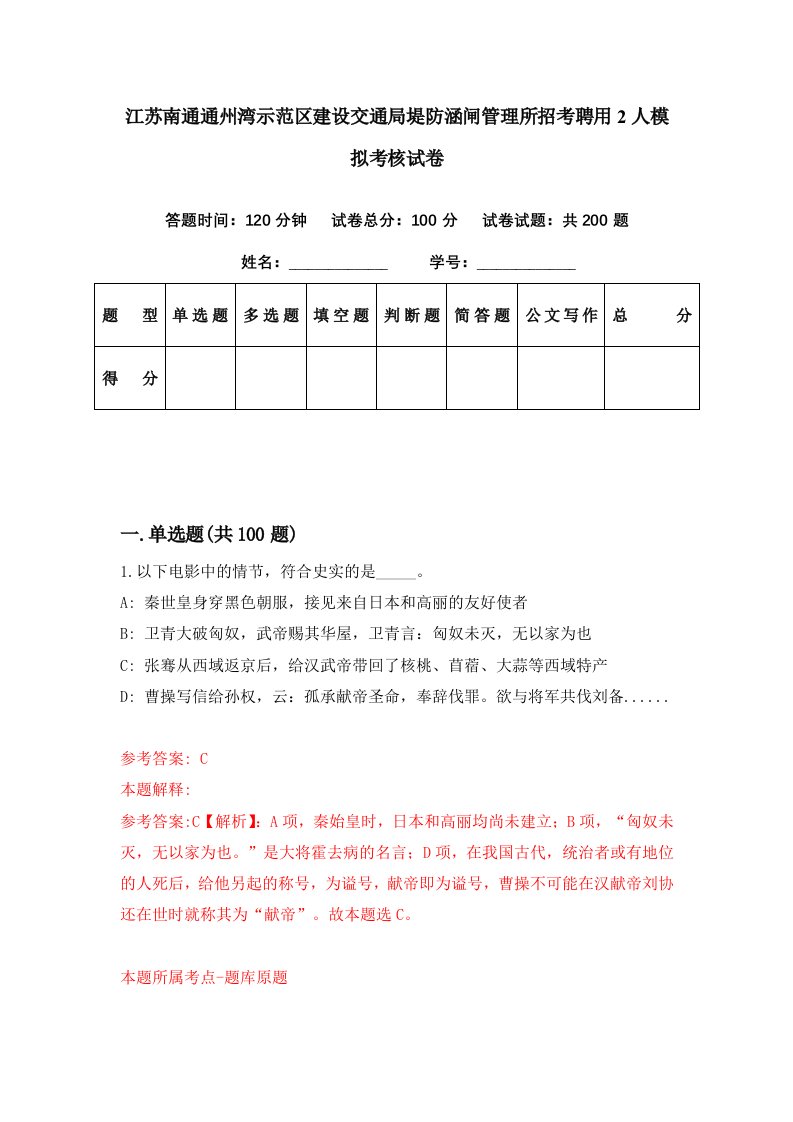 江苏南通通州湾示范区建设交通局堤防涵闸管理所招考聘用2人模拟考核试卷

答题时间：120分钟　试卷总分：100分　试卷试题：共200题

姓名：____________　学号：____________

| 题　型 | 单选题 | 多选题 | 填空题 | 判断题 | 简答题 | 公文写作 | 总　分 |
|---|---|---|---|---|---|---|---|
| 得　分 | | | | | | | |

一.单选题(共100题)

1.以下电影中的情节，符合史实的是_____。

A: 秦世皇身穿黑色朝服，接见来自日本和高丽的友好使者

B: 卫青大破匈奴，武帝赐其华屋，卫青言：匈奴未灭，无以家为也

C: 张骞从西域返京后，给汉武帝带回了核桃、苜蓿、大蒜等西域特产

D: 曹操写信给孙权，云：孤承献帝圣命，奉辞伐罪。欲与将军共伐刘备......

参考答案: C

本题解释:

参考答案:C【解析】：A项，秦始皇时，日本和高丽均尚未建立；B项，“匈奴未灭，无以家为也。”是大将霍去病的名言；D项，在我国古代，统治者或有地位的人死后，给他另起的称号，为谥号，献帝即为谥号，曹操不可能在汉献帝刘协还在世时就称其为“献帝”。故本题选C。

本题所属考点-题库原题